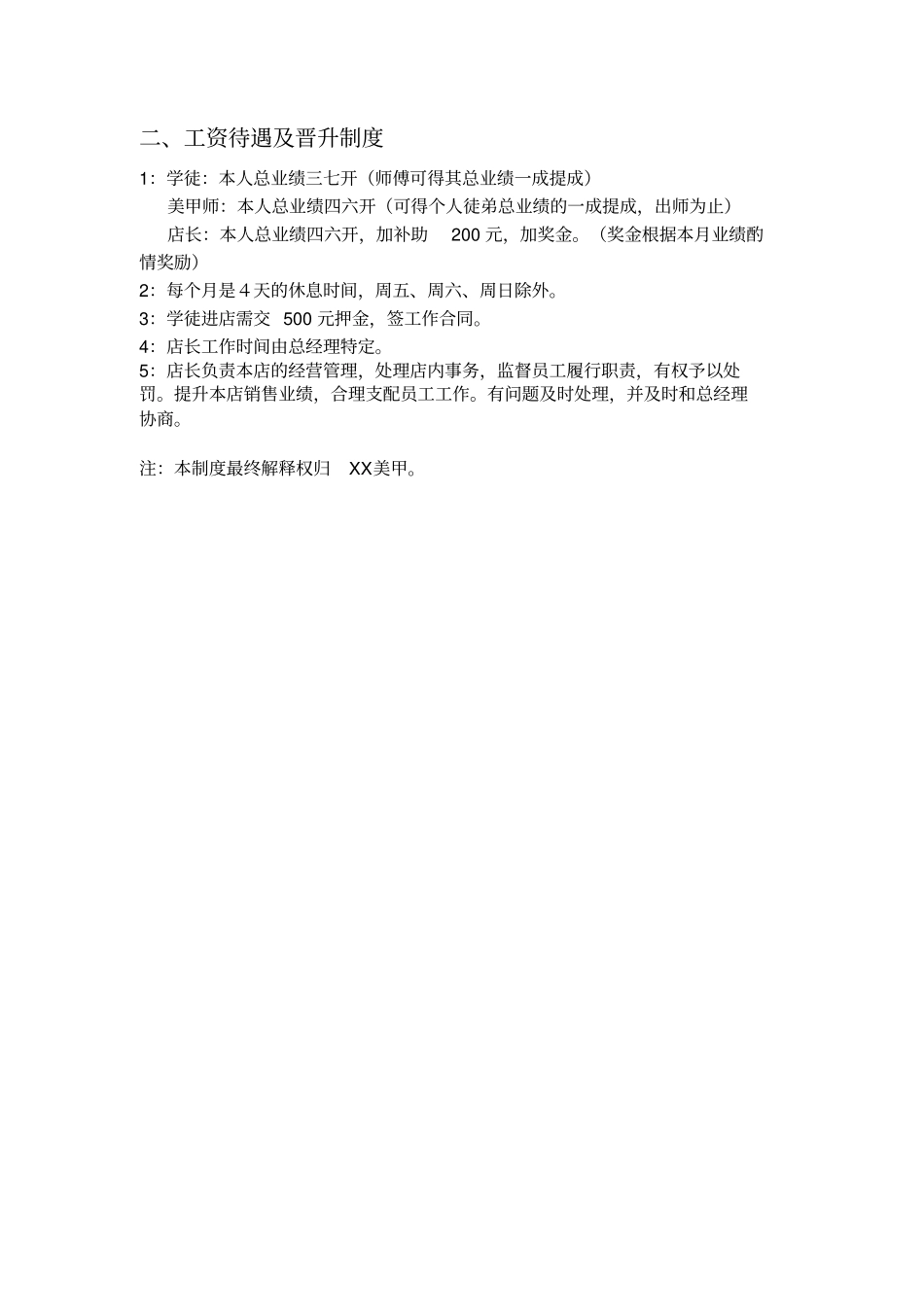 二、工资待遇及晋升制度

1：学徒：本人总业绩三七开（师傅可得其总业绩一成提成）

美甲师：本人总业绩四六开（可得个人徒弟总业绩的一成提成，出师为止）

店长：本人总业绩四六开，加补助 200 元，加奖金。（奖金根据本月业绩酌情奖励）

2：每个月是 4 天的休息时间，周五、周六、周日除外。

3：学徒进店需交 500 元押金，签工作合同。

4：店长工作时间由总经理特定。

5：店长负责本店的经营管理，处理店内事务，监督员工履行职责，有权予以处罚。提升本店销售业绩，合理支配员工工作。有问题及时处理，并及时和总经理协商。

注：本制度最终解释权归 XX美甲。